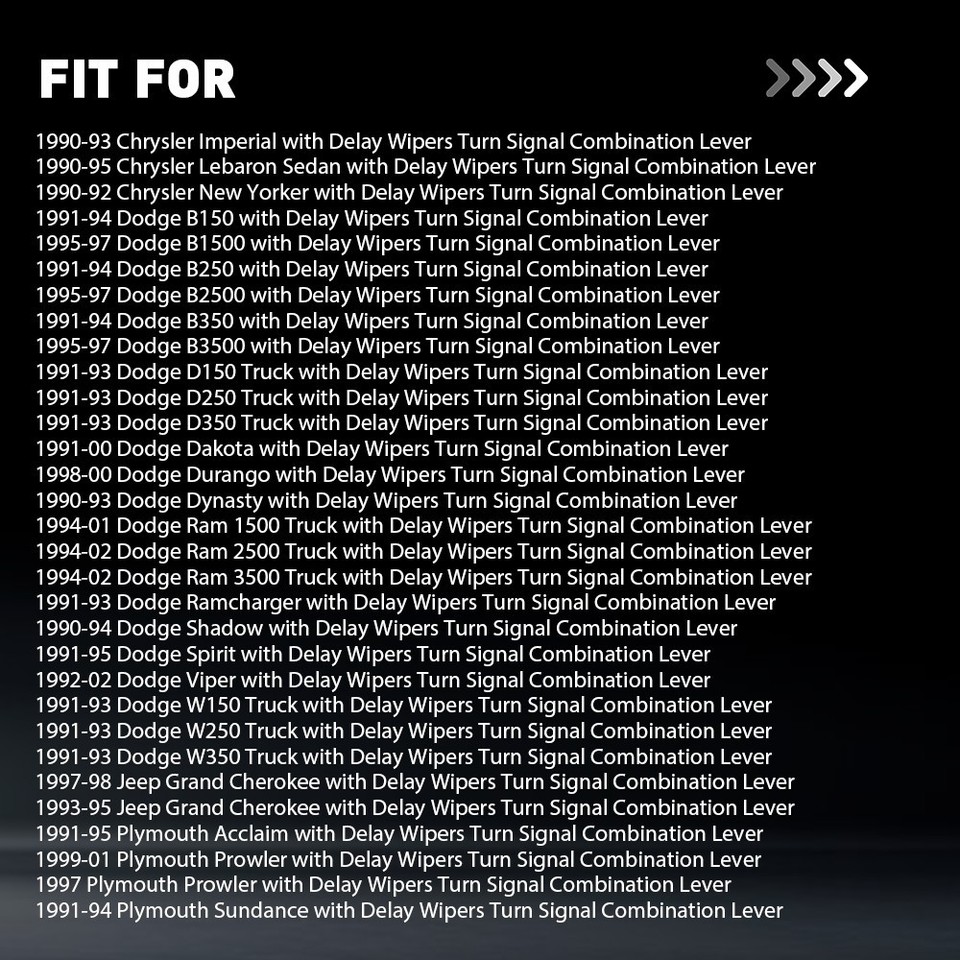 FIT FOR

1990-93 Chrysler Imperial with Delay Wipers Turn Signal Combination Lever
1990-95 Chrysler Lebaron Sedan with Delay Wipers Turn Signal Combination Lever
1990-92 Chrysler New Yorker with Delay Wipers Turn Signal Combination Lever
1991-94 Dodge B150 with Delay Wipers Turn Signal Combination Lever
1995-97 Dodge B1500 with Delay Wipers Turn Signal Combination Lever
1991-94 Dodge B250 with Delay Wipers Turn Signal Combination Lever
1995-97 Dodge B2500 with Delay Wipers Turn Signal Combination Lever
1991-94 Dodge B350 with Delay Wipers Turn Signal Combination Lever
1995-97 Dodge B3500 with Delay Wipers Turn Signal Combination Lever
1991-93 Dodge D150 Truck with Delay Wipers Turn Signal Combination Lever
1991-93 Dodge D250 Truck with Delay Wipers Turn Signal Combination Lever
1991-93 Dodge D350 Truck with Delay Wipers Turn Signal Combination Lever
1991-00 Dodge Dakota with Delay Wipers Turn Signal Combination Lever
1998-00 Dodge Durango with Delay Wipers Turn Signal Combination Lever
1990-93 Dodge Dynasty with Delay Wipers Turn Signal Combination Lever
1994-01 Dodge Ram 1500 Truck with Delay Wipers Turn Signal Combination Lever
1994-02 Dodge Ram 2500 Truck with Delay Wipers Turn Signal Combination Lever
1994-02 Dodge Ram 3500 Truck with Delay Wipers Turn Signal Combination Lever
1991-93 Dodge Ramcharger with Delay Wipers Turn Signal Combination Lever
1990-94 Dodge Shadow with Delay Wipers Turn Signal Combination Lever
1991-95 Dodge Spirit with Delay Wipers Turn Signal Combination Lever
1992-02 Dodge Viper with Delay Wipers Turn Signal Combination Lever
1991-93 Dodge W150 Truck with Delay Wipers Turn Signal Combination Lever
1991-93 Dodge W250 Truck with Delay Wipers Turn Signal Combination Lever
1991-93 Dodge W350 Truck with Delay Wipers Turn Signal Combination Lever
1997-98 Jeep Grand Cherokee with Delay Wipers Turn Signal Combination Lever
1993-95 Jeep Grand Cherokee with Delay Wipers Turn Signal Combination Lever
1991-95 Plymouth Acclaim with Delay Wipers Turn Signal Combination Lever
1999-01 Plymouth Prowler with Delay Wipers Turn Signal Combination Lever
1997 Plymouth Prowler with Delay Wipers Turn Signal Combination Lever
1991-94 Plymouth Sundance with Delay Wipers Turn Signal Combination Lever